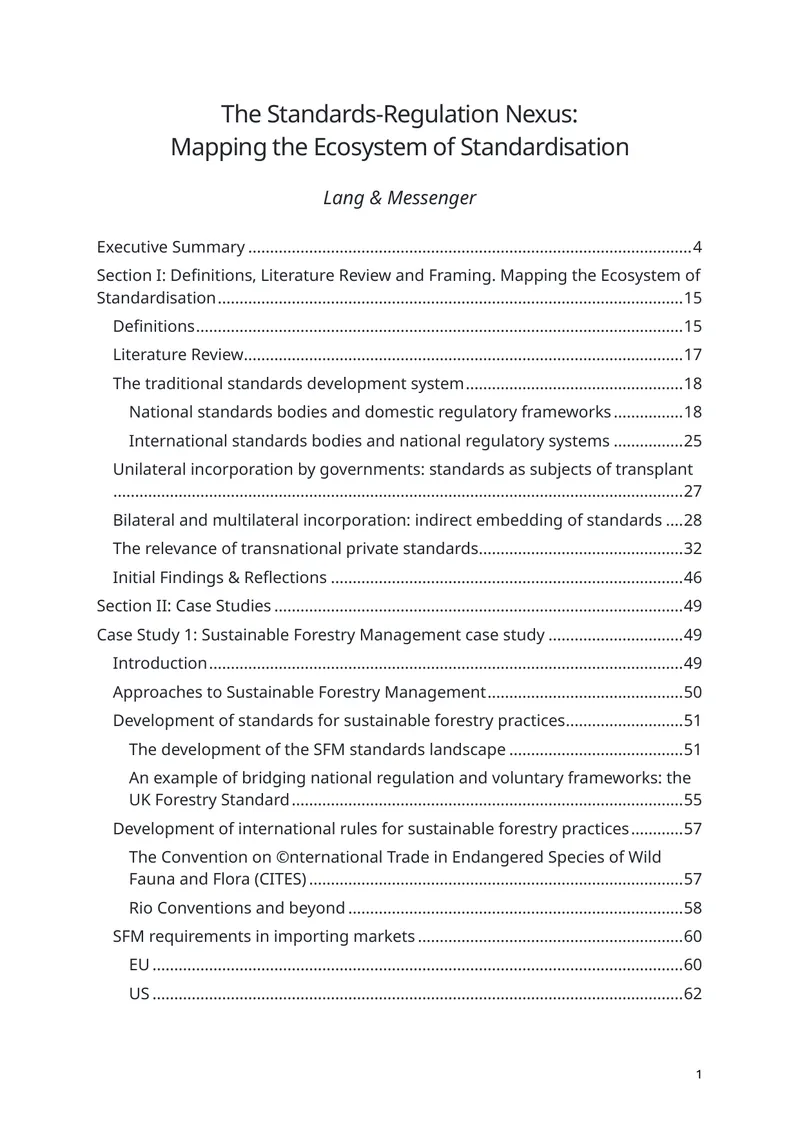 The Standards-Regulation Nexus:
Mapping the Ecosystem of Standardisation

Lang & Messenger

Executive Summary 4

Section I: Definitions, Literature Review and Framing. Mapping the Ecosystem of Standardisation 15

Definitions 15

Literature Review 17

The traditional standards development system 18

National standards bodies and domestic regulatory frameworks 18

International standards bodies and national regulatory systems 25

Unilateral incorporation by governments: standards as subjects of transplant 27

Bilateral and multilateral incorporation: indirect embedding of standards 28

The relevance of transnational private standards 32

Initial Findings & Reflections 46

Section II: Case Studies 49

Case Study 1: Sustainable Forestry Management case study 49

Introduction 49

Approaches to Sustainable Forestry Management 50

Development of standards for sustainable forestry practices 51

The development of the SFM standards landscape 51

An example of bridging national regulation and voluntary frameworks: the UK Forestry Standard 55

Development of international rules for sustainable forestry practices 57

The Convention on ©nternational Trade in Endangered Species of Wild Fauna and Flora (CITES) 57

Rio Conventions and beyond 58

SFM requirements in importing markets 60

EU 60

US 62

1